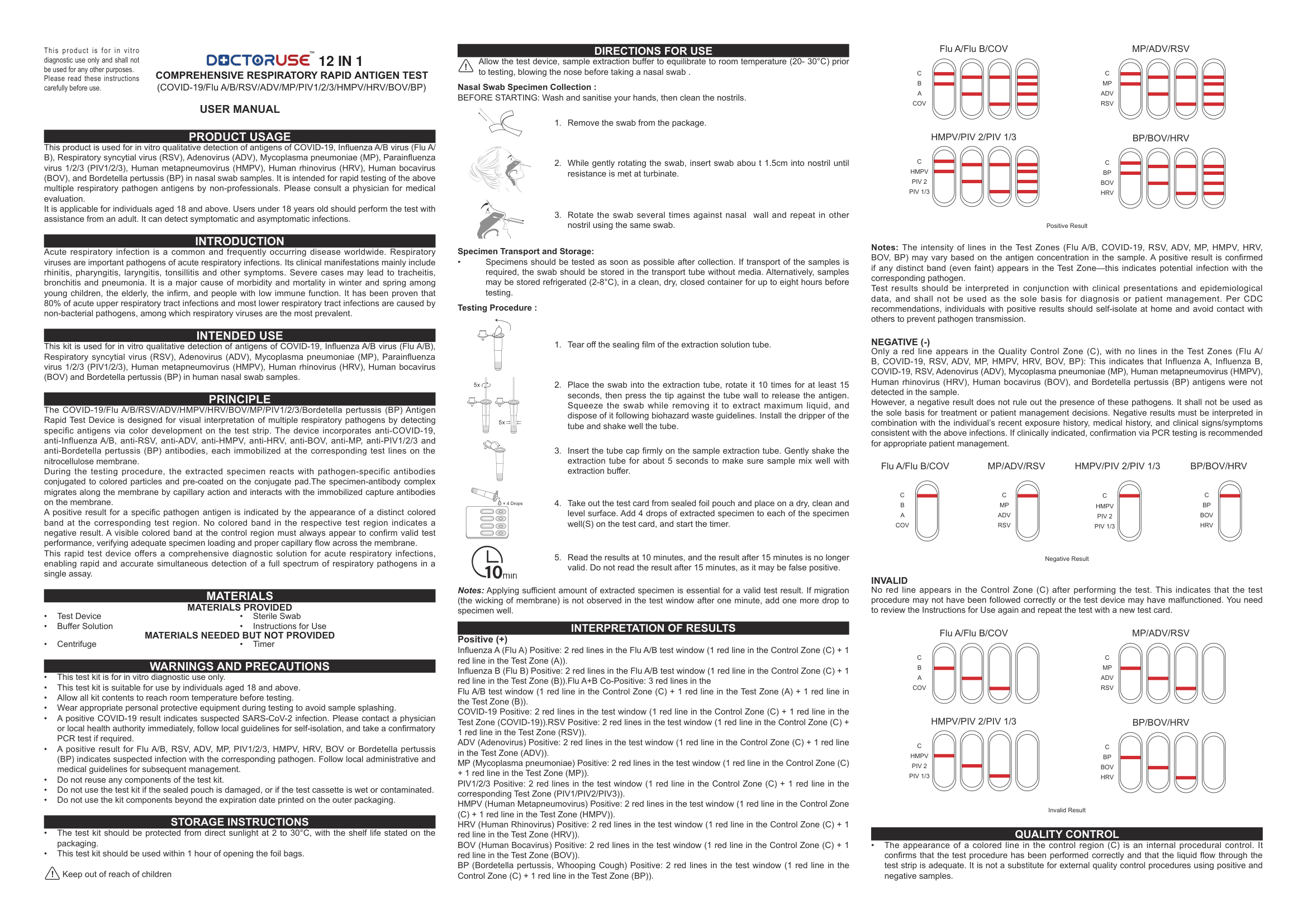 This product is for in vitro diagnostic use only and shall not be used for any other purposes. Please read these instructions carefully before use.

DOCTORUSE™ 12 IN 1
COMPREHENSIVE RESPIRATORY RAPID ANTIGEN TEST
(COVID-19/Flu A/B/RSV/ADV/MP/PIV1/2/3/HMPV/HRV/BOV/BP)

USER MANUAL

PRODUCT USAGE

This product is used for in vitro qualitative detection of antigens of COVID-19, Influenza A/B virus (Flu A/B), Respiratory syncytial virus (RSV), Adenovirus (ADV), Mycoplasma pneumoniae (MP), Parainfluenza virus 1/2/3 (PIV1/2/3), Human metapneumovirus (HMPV), Human rhinovirus (HRV), Human bocavirus (BOV), and Bordetella pertussis (BP) in nasal swab samples. It is intended for rapid testing of the above multiple respiratory pathogen antigens by non-professionals. Please consult a physician for medical evaluation.

It is applicable for individuals aged 18 and above. Users under 18 years old should perform the test with assistance from an adult. It can detect symptomatic and asymptomatic infections.

INTRODUCTION

Acute respiratory infection is a common and frequently occurring disease worldwide. Respiratory viruses are important pathogens of acute respiratory infections. Its clinical manifestations mainly include rhinitis, pharyngitis, laryngitis, tonsillitis and other symptoms. Severe cases may lead to tracheitis, bronchitis and pneumonia. It is a major cause of morbidity and mortality in winter and spring among young children, the elderly, the infirm, and people with low immune function. It has been proven that 80% of acute upper respiratory tract infections and most lower respiratory tract infections are caused by non-bacterial pathogens, among which respiratory viruses are the most prevalent.

INTENDED USE

This kit is used for in vitro qualitative detection of antigens of COVID-19, Influenza A/B virus (Flu A/B), Respiratory syncytial virus (RSV), Adenovirus (ADV), Mycoplasma pneumoniae (MP), Parainfluenza virus 1/2/3 (PIV1/2/3), Human metapneumovirus (HMPV), Human rhinovirus (HRV), Human bocavirus (BOV) and Bordetella pertussis (BP) in human nasal swab samples.

PRINCIPLE

The COVID-19/Flu A/B/RSV/ADV/HMPV/HRV/BOV/MP/PIV1/2/3/Bordetella pertussis (BP) Antigen Rapid Test Device is designed for visual interpretation of multiple respiratory pathogens by detecting specific antigens via color development on the test strip. The device incorporates anti-COVID-19, anti-Influenza A/B, anti-RSV, anti-ADV, anti-HMPV, anti-HRV, anti-BOV, anti-MP, anti-PIV1/2/3 and anti-Bordetella pertussis (BP) antibodies, each immobilized at the corresponding test lines on the nitrocellulose membrane.

During the testing procedure, the extracted specimen reacts with pathogen-specific antibodies conjugated to colored particles and pre-coated on the conjugate pad.The specimen-antibody complex migrates along the membrane by capillary action and interacts with the immobilized capture antibodies on the membrane.

A positive result for a specific pathogen antigen is indicated by the appearance of a distinct colored band at the corresponding test region. No colored band in the respective test region indicates a negative result. A visible colored band at the control region must always appear to confirm valid test performance, verifying adequate specimen loading and proper capillary flow across the membrane.

This rapid test device offers a comprehensive diagnostic solution for acute respiratory infections, enabling rapid and accurate simultaneous detection of a full spectrum of respiratory pathogens in a single assay.

MATERIALS

MATERIALS PROVIDED
• Test Device
• Buffer Solution
• Sterile Swab
• Instructions for Use

MATERIALS NEEDED BUT NOT PROVIDED
• Centrifuge
• Timer

WARNINGS AND PRECAUTIONS

• This test kit is for in vitro diagnostic use only.
• This test kit is suitable for use by individuals aged 18 and above.
• Allow all kit contents to reach room temperature before testing.
• Wear appropriate personal protective equipment during testing to avoid sample splashing.
• A positive COVID-19 result indicates suspected SARS-CoV-2 infection. Please contact a physician or local health authority immediately, follow local guidelines for self-isolation, and take a confirmatory PCR test if required.
• A positive result for Flu A/B, RSV, ADV, MP, PIV1/2/3, HMPV, HRV, BOV or Bordetella pertussis (BP) indicates suspected infection with the corresponding pathogen. Follow local administrative and medical guidelines for subsequent management.
• Do not reuse any components of the test kit.
• Do not use the test kit if the sealed pouch is damaged, or if the test cassette is wet or contaminated.
• Do not use the kit components beyond the expiration date printed on the outer packaging.

STORAGE INSTRUCTIONS

• The test kit should be protected from direct sunlight at 2 to 30°C, with the shelf life stated on the packaging.
• This test kit should be used within 1 hour of opening the foil bags.

Keep out of reach of children

DIRECTIONS FOR USE

Allow the test device, sample extraction buffer to equilibrate to room temperature (20- 30°C) prior to testing, blowing the nose before taking a nasal swab .

Nasal Swab Specimen Collection :
BEFORE STARTING: Wash and sanitise your hands, then clean the nostrils.

1. Remove the swab from the package.

2. While gently rotating the swab, insert swab abou t 1.5cm into nostril until resistance is met at turbinate.

3. Rotate the swab several times against nasal wall and repeat in other nostril using the same swab.

Specimen Transport and Storage:
• Specimens should be tested as soon as possible after collection. If transport of the samples is required, the swab should be stored in the transport tube without media. Alternatively, samples may be stored refrigerated (2-8°C), in a clean, dry, closed container for up to eight hours before testing.

Testing Procedure :

1. Tear off the sealing film of the extraction solution tube.

5x 5x

2. Place the swab into the extraction tube, rotate it 10 times for at least 15 seconds, then press the tip against the tube wall to release the antigen. Squeeze the swab while removing it to extract maximum liquid, and dispose of it following biohazard waste guidelines. Install the dripper of the tube and shake well the tube.

3. Insert the tube cap firmly on the sample extraction tube. Gently shake the extraction tube for about 5 seconds to make sure sample mix well with extraction buffer.

× 4 Drops

4. Take out the test card from sealed foil pouch and place on a dry, clean and level surface. Add 4 drops of extracted specimen to each of the specimen well(S) on the test card, and start the timer.

10min

5. Read the results at 10 minutes, and the result after 15 minutes is no longer valid. Do not read the result after 15 minutes, as it may be false positive.

Notes: Applying sufficient amount of extracted specimen is essential for a valid test result. If migration (the wicking of membrane) is not observed in the test window after one minute, add one more drop to specimen well.

INTERPRETATION OF RESULTS

Positive (+)
Influenza A (Flu A) Positive: 2 red lines in the Flu A/B test window (1 red line in the Control Zone (C) + 1 red line in the Test Zone (A)).
Influenza B (Flu B) Positive: 2 red lines in the Flu A/B test window (1 red line in the Control Zone (C) + 1 red line in the Test Zone (B)).Flu A+B Co-Positive: 3 red lines in the
Flu A/B test window (1 red line in the Control Zone (C) + 1 red line in the Test Zone (A) + 1 red line in the Test Zone (B)).
COVID-19 Positive: 2 red lines in the test window (1 red line in the Control Zone (C) + 1 red line in the Test Zone (COVID-19)).RSV Positive: 2 red lines in the test window (1 red line in the Control Zone (C) + 1 red line in the Test Zone (RSV)).
ADV (Adenovirus) Positive: 2 red lines in the test window (1 red line in the Control Zone (C) + 1 red line in the Test Zone (ADV)).
MP (Mycoplasma pneumoniae) Positive: 2 red lines in the test window (1 red line in the Control Zone (C) + 1 red line in the Test Zone (MP)).
PIV1/2/3 Positive: 2 red lines in the test window (1 red line in the Control Zone (C) + 1 red line in the corresponding Test Zone (PIV1/PIV2/PIV3)).
HMPV (Human Metapneumovirus) Positive: 2 red lines in the test window (1 red line in the Control Zone (C) + 1 red line in the Test Zone (HMPV)).
HRV (Human Rhinovirus) Positive: 2 red lines in the test window (1 red line in the Control Zone (C) + 1 red line in the Test Zone (HRV)).
BOV (Human Bocavirus) Positive: 2 red lines in the test window (1 red line in the Control Zone (C) + 1 red line in the Test Zone (BOV)).
BP (Bordetella pertussis, Whooping Cough) Positive: 2 red lines in the test window (1 red line in the Control Zone (C) + 1 red line in the Test Zone (BP)).

Flu A/Flu B/COV
C
B
A
COV

MP/ADV/RSV
C
MP
ADV
RSV

HMPV/PIV 2/PIV 1/3
C
HMPV
PIV 2
PIV 1/3

BP/BOV/HRV
C
BP
BOV
HRV

Positive Result

Notes: The intensity of lines in the Test Zones (Flu A/B, COVID-19, RSV, ADV, MP, HMPV, HRV, BOV, BP) may vary based on the antigen concentration in the sample. A positive result is confirmed if any distinct band (even faint) appears in the Test Zone—this indicates potential infection with the corresponding pathogen.
Test results should be interpreted in conjunction with clinical presentations and epidemiological data, and shall not be used as the sole basis for diagnosis or patient management. Per CDC recommendations, individuals with positive results should self-isolate at home and avoid contact with others to prevent pathogen transmission.

NEGATIVE (-)
Only a red line appears in the Quality Control Zone (C), with no lines in the Test Zones (Flu A/B, COVID-19, RSV, ADV, MP, HMPV, HRV, BOV, BP): This indicates that Influenza A, Influenza B, COVID-19, RSV, Adenovirus (ADV), Mycoplasma pneumoniae (MP), Human metapneumovirus (HMPV), Human rhinovirus (HRV), Human bocavirus (BOV), and Bordetella pertussis (BP) antigens were not detected in the sample.
However, a negative result does not rule out the presence of these pathogens. It shall not be used as the sole basis for treatment or patient management decisions. Negative results must be interpreted in combination with the individual's recent exposure history, medical history, and clinical signs/symptoms consistent with the above infections. If clinically indicated, confirmation via PCR testing is recommended for appropriate patient management.

Flu A/Flu B/COV
C
B
A
COV

MP/ADV/RSV
C
MP
ADV
RSV

HMPV/PIV 2/PIV 1/3
C
HMPV
PIV 2
PIV 1/3

BP/BOV/HRV
C
BP
BOV
HRV

Negative Result

INVALID
No red line appears in the Control Zone (C) after performing the test. This indicates that the test procedure may not have been followed correctly or the test device may have malfunctioned. You need to review the Instructions for Use again and repeat the test with a new test card.

Flu A/Flu B/COV
C
B
A
COV

MP/ADV/RSV
C
MP
ADV
RSV

HMPV/PIV 2/PIV 1/3
C
HMPV
PIV 2
PIV 1/3

BP/BOV/HRV
C
BP
BOV
HRV

Invalid Result

QUALITY CONTROL

• The appearance of a colored line in the control region (C) is an internal procedural control. It confirms that the test procedure has been performed correctly and that the liquid flow through the test strip is adequate. It is not a substitute for external quality control procedures using positive and negative samples.